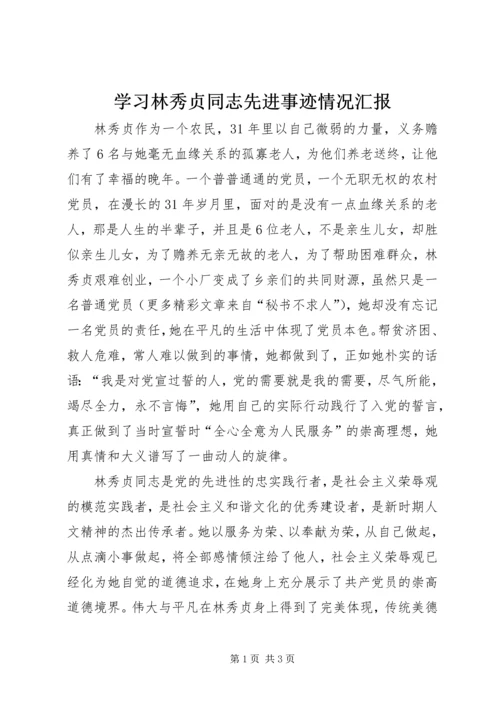 学习林秀贞同志先进事迹情况汇报

林秀贞作为一个农民，31年里以自己微弱的力量，义务赡养了6名与她毫无血缘关系的孤寡老人，为他们养老送终，让他们有了幸福的晚年。一个普普通通的党员，一个无职无权的农村党员，在漫长的31年岁月里，面对的是没有一点血缘关系的老人，那是人生的半辈子，并且是6位老人，不是亲生儿女，却胜似亲生儿女，为了赡养无亲无故的老人，为了帮助困难群众，林秀贞艰难创业，一个小厂变成了乡亲们的共同财源，虽然只是一名普通党员（更多精彩文章来自“秘书不求人”），她却没有忘记一名党员的责任，她在平凡的生活中体现了党员本色。帮贫济困、救人危难，常人难以做到的事情，她都做到了，正如她朴实的话语：“我是对党宣过誓的人，党的需要就是我的需要，尽气所能，竭尽全力，永不言悔”，她用自己的实际行动践行了入党的誓言，真正做到了当时宣誓时“全心全意为人民服务”的崇高理想，她用真情和大义谱写了一曲动人的旋律。

林秀贞同志是党的先进性的忠实践行者，是社会主义荣辱观的模范实践者，是社会主义和谐文化的优秀建设者，是新时期人文精神的杰出传承者。她以服务为荣、以奉献为荣，从自己做起，从点滴小事做起，将全部感情倾注给了他人，社会主义荣辱观已经化为她自觉的道德追求，在她身上充分展示了共产党员的崇高道德境界。伟大与平凡在林秀贞身上得到了完美体现，传统美德

第1页 共3页